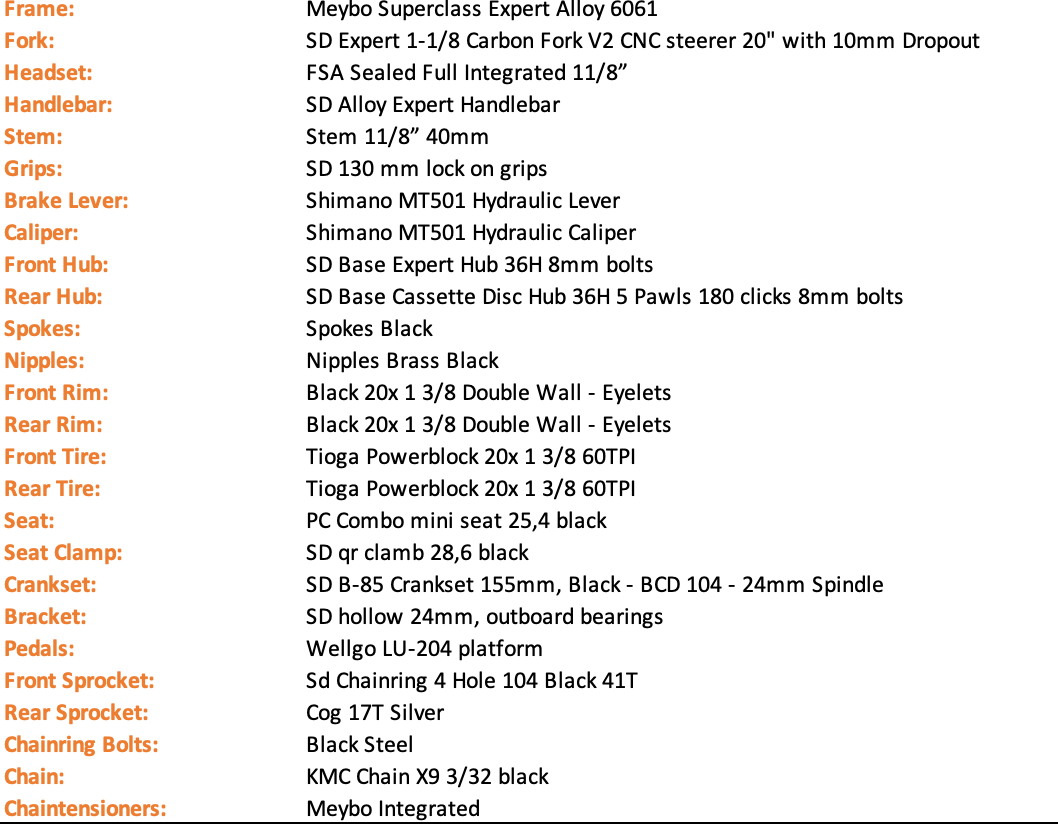 | | |
|---|---|
| Frame: | Meybo Superclass Expert Alloy 6061 |
| Fork: | SD Expert 1-1/8 Carbon Fork V2 CNC steerer 20" with 10mm Dropout |
| Headset: | FSA Sealed Full Integrated 11/8” |
| Handlebar: | SD Alloy Expert Handlebar |
| Stem: | Stem 11/8” 40mm |
| Grips: | SD 130 mm lock on grips |
| Brake Lever: | Shimano MT501 Hydraulic Lever |
| Caliper: | Shimano MT501 Hydraulic Caliper |
| Front Hub: | SD Base Expert Hub 36H 8mm bolts |
| Rear Hub: | SD Base Cassette Disc Hub 36H 5 Pawls 180 clicks 8mm bolts |
| Spokes: | Spokes Black |
| Nipples: | Nipples Brass Black |
| Front Rim: | Black 20x 1 3/8 Double Wall - Eyelets |
| Rear Rim: | Black 20x 1 3/8 Double Wall - Eyelets |
| Front Tire: | Tioga Powerblock 20x 1 3/8 60TPI |
| Rear Tire: | Tioga Powerblock 20x 1 3/8 60TPI |
| Seat: | PC Combo mini seat 25,4 black |
| Seat Clamp: | SD qr clamb 28,6 black |
| Crankset: | SD B-85 Crankset 155mm, Black - BCD 104 - 24mm Spindle |
| Bracket: | SD hollow 24mm, outboard bearings |
| Pedals: | Wellgo LU-204 platform |
| Front Sprocket: | Sd Chainring 4 Hole 104 Black 41T |
| Rear Sprocket: | Cog 17T Silver |
| Chainring Bolts: | Black Steel |
| Chain: | KMC Chain X9 3/32 black |
| Chaintensioners: | Meybo Integrated |